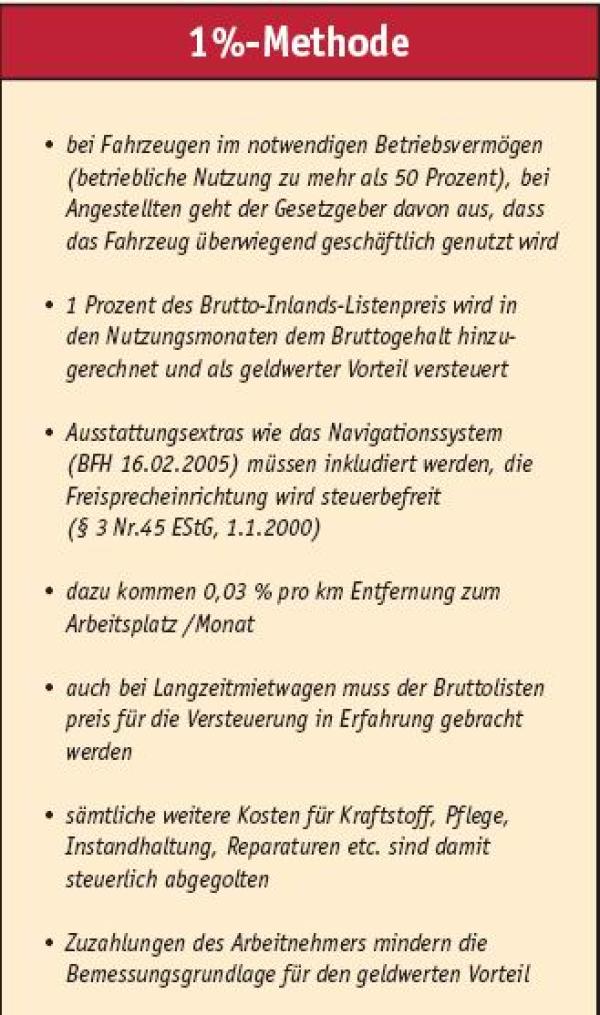 1%-Methode

• bei Fahrzeugen im notwendigen Betriebsvermögen (betriebliche Nutzung zu mehr als 50 Prozent), bei Angestellten geht der Gesetzgeber davon aus, dass das Fahrzeug überwiegend geschäftlich genutzt wird

• 1 Prozent des Brutto-Inlands-Listenpreis wird in den Nutzungsmonaten dem Bruttogehalt hinzugerechnet und als geldwerter Vorteil versteuert

• Ausstattungsextras wie das Navigationssystem (BFH 16.02.2005) müssen inkludiert werden, die Freisprecheinrichtung wird steuerbefreit (§ 3 Nr.45 EStG, 1.1.2000)

• dazu kommen 0,03 % pro km Entfernung zum Arbeitsplatz /Monat

• auch bei Langzeitmietwagen muss der Bruttolisten preis für die Versteuerung in Erfahrung gebracht werden

• sämtliche weitere Kosten für Kraftstoff, Pflege, Instandhaltung, Reparaturen etc. sind damit steuerlich abgegolten

• Zuzahlungen des Arbeitnehmers mindern die Bemessungsgrundlage für den geldwerten Vorteil